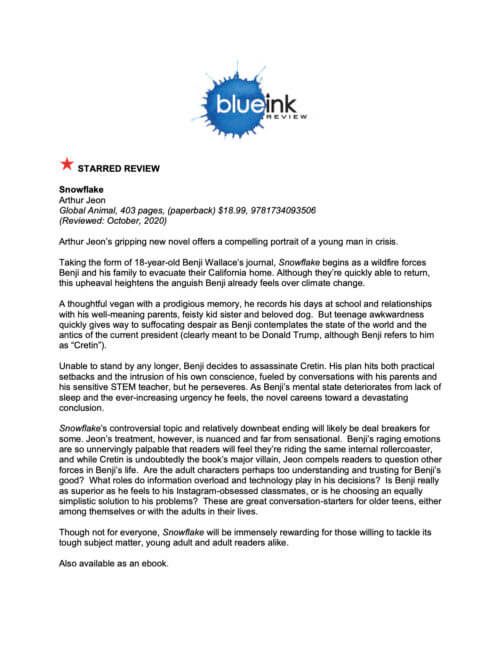 blueink
REVIEW

STARRED REVIEW

Snowflake
Arthur Jeon
Global Animal, 403 pages, (paperback) $18.99, 9781734093506
(Reviewed: October, 2020)

Arthur Jeon's gripping new novel offers a compelling portrait of a young man in crisis.

Taking the form of 18-year-old Benji Wallace's journal, Snowflake begins as a wildfire forces Benji and his family to evacuate their California home. Although they're quickly able to return, this upheaval heightens the anguish Benji already feels over climate change.

A thoughtful vegan with a prodigious memory, he records his days at school and relationships with his well-meaning parents, feisty kid sister and beloved dog. But teenage awkwardness quickly gives way to suffocating despair as Benji contemplates the state of the world and the antics of the current president (clearly meant to be Donald Trump, although Benji refers to him as "Cretin").

Unable to stand by any longer, Benji decides to assassinate Cretin. His plan hits both practical setbacks and the intrusion of his own conscience, fueled by conversations with his parents and his sensitive STEM teacher, but he perseveres. As Benji's mental state deteriorates from lack of sleep and the ever-increasing urgency he feels, the novel careens toward a devastating conclusion.

Snowflake's controversial topic and relatively downbeat ending will likely be deal breakers for some. Jeon's treatment, however, is nuanced and far from sensational. Benji's raging emotions are so unnervingly palpable that readers will feel they're riding the same internal rollercoaster, and while Cretin is undoubtedly the book's major villain, Jeon compels readers to question other forces in Benji's life. Are the adult characters perhaps too understanding and trusting for Benji's good? What roles do information overload and technology play in his decisions? Is Benji really as superior as he feels to his Instagram-obsessed classmates, or is he choosing an equally simplistic solution to his problems? These are great conversation-starters for older teens, either among themselves or with the adults in their lives.

Though not for everyone, Snowflake will be immensely rewarding for those willing to tackle its tough subject matter, young adult and adult readers alike.

Also available as an ebook.